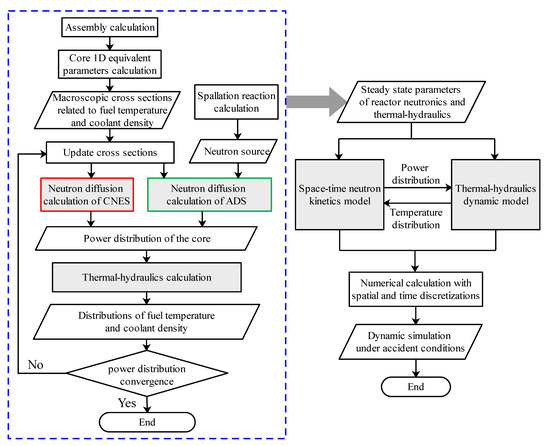 Assembly calculation

Core 1D equivalent parameters calculation

Macroscopic cross sections related to fuel temperature and coolant density

Spallation reaction calculation

Update cross sections

Neutron source

Neutron diffusion calculation of CNES

Neutron diffusion calculation of ADS

Power distribution of the core

Thermal-hydraulics calculation

Distributions of fuel temperature and coolant density

No

power distribution convergence

Yes

End

Steady state parameters of reactor neutronics and thermal-hydraulics

Space-time neutron kinetics model

Power distribution

Temperature distribution

Thermal-hydraulics dynamic model

Numerical calculation with spatial and time discretizations

Dynamic simulation under accident conditions

End